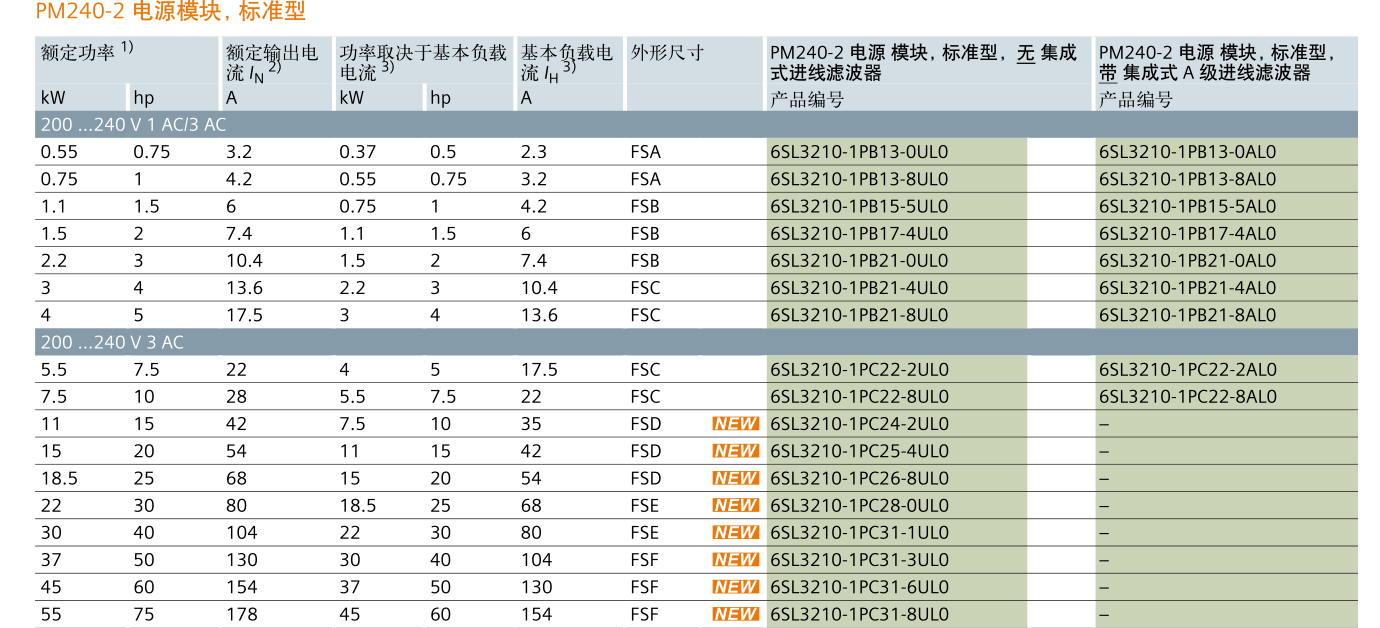 PM240-2 电源模块，标准型

| 额定功率 $^{1)}$ | | 额定输出电流 $I_N$ $^{2)}$ | 功率取决于基本负载电流 $^{3)}$ | | 基本负载电流 $I_H$ $^{3)}$ | 外形尺寸 | | PM240-2 电源 模块，标准型，无 集成式进线滤波器 | PM240-2 电源 模块，标准型，带 集成式 A 级进线滤波器 |
|---|---|---|---|---|---|---|---|---|---|
| kW | hp | A | kW | hp | A | | | 产品编号 | 产品编号 |
| 200 ...240 V 1 AC/3 AC | | | | | | | | | |
| 0.55 | 0.75 | 3.2 | 0.37 | 0.5 | 2.3 | FSA | | 6SL3210-1PB13-0UL0 | 6SL3210-1PB13-0AL0 |
| 0.75 | 1 | 4.2 | 0.55 | 0.75 | 3.2 | FSA | | 6SL3210-1PB13-8UL0 | 6SL3210-1PB13-8AL0 |
| 1.1 | 1.5 | 6 | 0.75 | 1 | 4.2 | FSB | | 6SL3210-1PB15-5UL0 | 6SL3210-1PB15-5AL0 |
| 1.5 | 2 | 7.4 | 1.1 | 1.5 | 6 | FSB | | 6SL3210-1PB17-4UL0 | 6SL3210-1PB17-4AL0 |
| 2.2 | 3 | 10.4 | 1.5 | 2 | 7.4 | FSB | | 6SL3210-1PB21-0UL0 | 6SL3210-1PB21-0AL0 |
| 3 | 4 | 13.6 | 2.2 | 3 | 10.4 | FSC | | 6SL3210-1PB21-4UL0 | 6SL3210-1PB21-4AL0 |
| 4 | 5 | 17.5 | 3 | 4 | 13.6 | FSC | | 6SL3210-1PB21-8UL0 | 6SL3210-1PB21-8AL0 |
| 200 ...240 V 3 AC | | | | | | | | | |
| 5.5 | 7.5 | 22 | 4 | 5 | 17.5 | FSC | | 6SL3210-1PC22-2UL0 | 6SL3210-1PC22-2AL0 |
| 7.5 | 10 | 28 | 5.5 | 7.5 | 22 | FSC | | 6SL3210-1PC22-8UL0 | 6SL3210-1PC22-8AL0 |
| 11 | 15 | 42 | 7.5 | 10 | 35 | FSD | NEW | 6SL3210-1PC24-2UL0 | – |
| 15 | 20 | 54 | 11 | 15 | 42 | FSD | NEW | 6SL3210-1PC25-4UL0 | – |
| 18.5 | 25 | 68 | 15 | 20 | 54 | FSD | NEW | 6SL3210-1PC26-8UL0 | – |
| 22 | 30 | 80 | 18.5 | 25 | 68 | FSE | NEW | 6SL3210-1PC28-0UL0 | – |
| 30 | 40 | 104 | 22 | 30 | 80 | FSE | NEW | 6SL3210-1PC31-1UL0 | – |
| 37 | 50 | 130 | 30 | 40 | 104 | FSF | NEW | 6SL3210-1PC31-3UL0 | – |
| 45 | 60 | 154 | 37 | 50 | 130 | FSF | NEW | 6SL3210-1PC31-6UL0 | – |
| 55 | 75 | 178 | 45 | 60 | 154 | FSF | NEW | 6SL3210-1PC31-8UL0 | – |